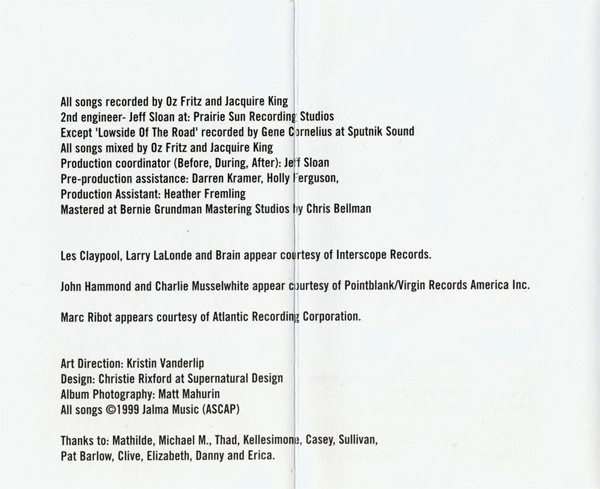 All songs recorded by Oz Fritz and Jacquire King
2nd engineer- Jeff Sloan at: Prairie Sun Recording Studios
Except 'Lowside Of The Road' recorded by Gene Cornelius at Sputnik Sound
All songs mixed by Oz Fritz and Jacquire King
Production coordinator (Before, During, After): Jeff Sloan
Pre-production assistance: Darren Kramer, Holly Ferguson,
Production Assistant: Heather Fremling
Mastered at Bernie Grundman Mastering Studios by Chris Bellman

Les Claypool, Larry LaLonde and Brain appear courtesy of Interscope Records.

John Hammond and Charlie Musselwhite appear courtesy of Pointblank/Virgin Records America Inc.

Marc Ribot appears courtesy of Atlantic Recording Corporation.

Art Direction: Kristin Vanderlip
Design: Christie Rixford at Supernatural Design
Album Photography: Matt Mahurin
All songs ©1999 Jalma Music (ASCAP)

Thanks to: Mathilde, Michael M., Thad, Kellesimone, Casey, Sullivan, Pat Barlow, Clive, Elizabeth, Danny and Erica.